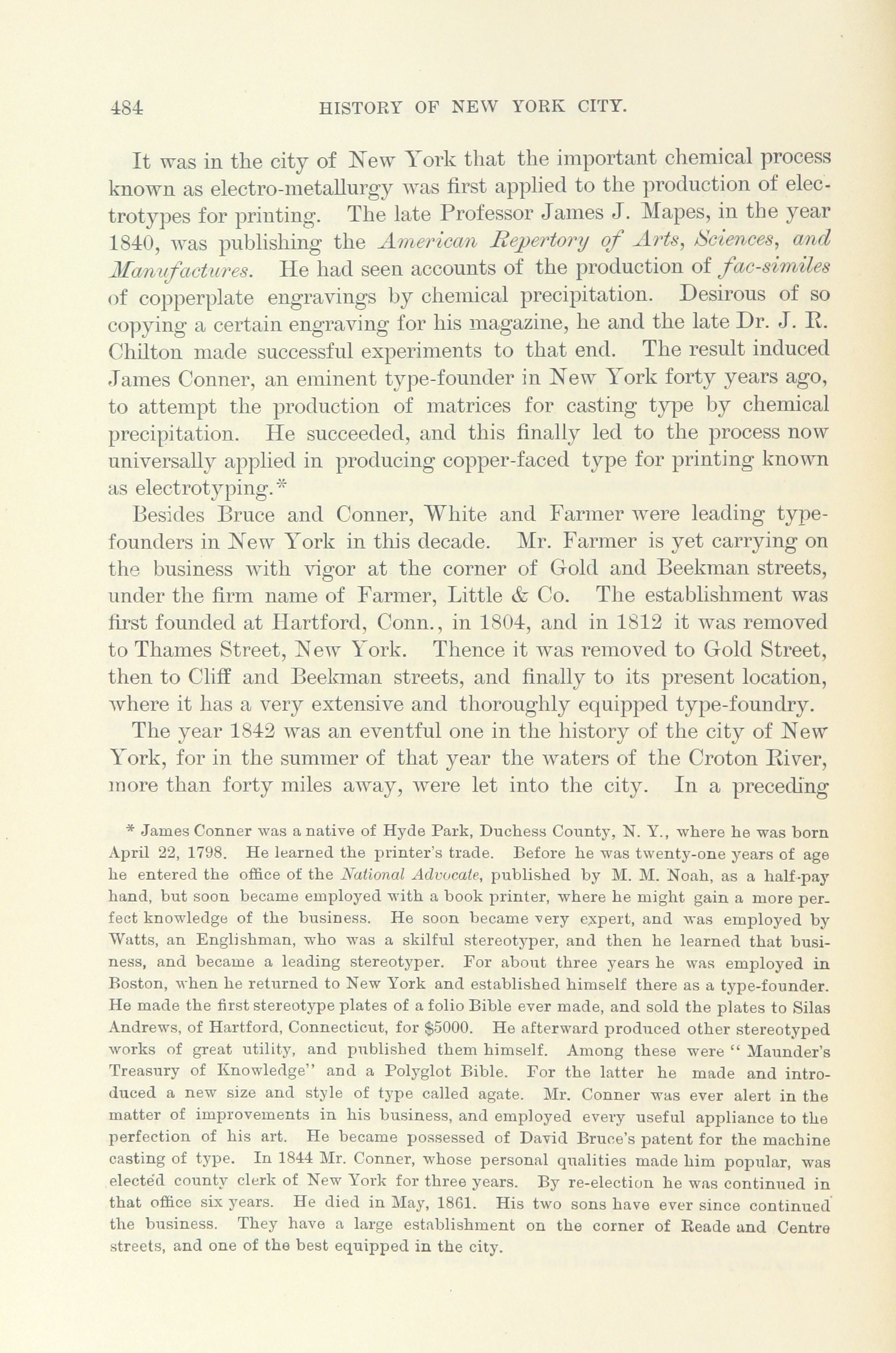 484 HISTORY OF NEW YORK CITY.

It was in the city of New York that the important chemical process known as electro-metallurgy was first applied to the production of electrotypes for printing. The late Professor James J. Mapes, in the year 1840, was publishing the American Repertory of Arts, Sciences, and Manufactures. He had seen accounts of the production of fac-similes of copperplate engravings by chemical precipitation. Desirous of so copying a certain engraving for his magazine, he and the late Dr. J. R. Chilton made successful experiments to that end. The result induced James Conner, an eminent type-founder in New York forty years ago, to attempt the production of matrices for casting type by chemical precipitation. He succeeded, and this finally led to the process now universally applied in producing copper-faced type for printing known as electrotyping.*

Besides Bruce and Conner, White and Farmer were leading type-founders in New York in this decade. Mr. Farmer is yet carrying on the business with vigor at the corner of Gold and Beekman streets, under the firm name of Farmer, Little & Co. The establishment was first founded at Hartford, Conn., in 1804, and in 1812 it was removed to Thames Street, New York. Thence it was removed to Gold Street, then to Cliff and Beekman streets, and finally to its present location, where it has a very extensive and thoroughly equipped type-foundry.

The year 1842 was an eventful one in the history of the city of New York, for in the summer of that year the waters of the Croton River, more than forty miles away, were let into the city. In a preceding

* James Conner was a native of Hyde Park, Duchess County, N. Y., where he was born April 22, 1798. He learned the printer's trade. Before he was twenty-one years of age he entered the office of the National Advocate, published by M. M. Noah, as a half-pay hand, but soon became employed with a book printer, where he might gain a more perfect knowledge of the business. He soon became very expert, and was employed by Watts, an Englishman, who was a skilful stereotyper, and then he learned that business, and became a leading stereotyper. For about three years he was employed in Boston, when he returned to New York and established himself there as a type-founder. He made the first stereotype plates of a folio Bible ever made, and sold the plates to Silas Andrews, of Hartford, Connecticut, for $5000. He afterward produced other stereotyped works of great utility, and published them himself. Among these were "Maunder's Treasury of Knowledge" and a Polyglot Bible. For the latter he made and introduced a new size and style of type called agate. Mr. Conner was ever alert in the matter of improvements in his business, and employed every useful appliance to the perfection of his art. He became possessed of David Bruce's patent for the machine casting of type. In 1844 Mr. Conner, whose personal qualities made him popular, was elected county clerk of New York for three years. By re-election he was continued in that office six years. He died in May, 1861. His two sons have ever since continued the business. They have a large establishment on the corner of Reade and Centre streets, and one of the best equipped in the city.